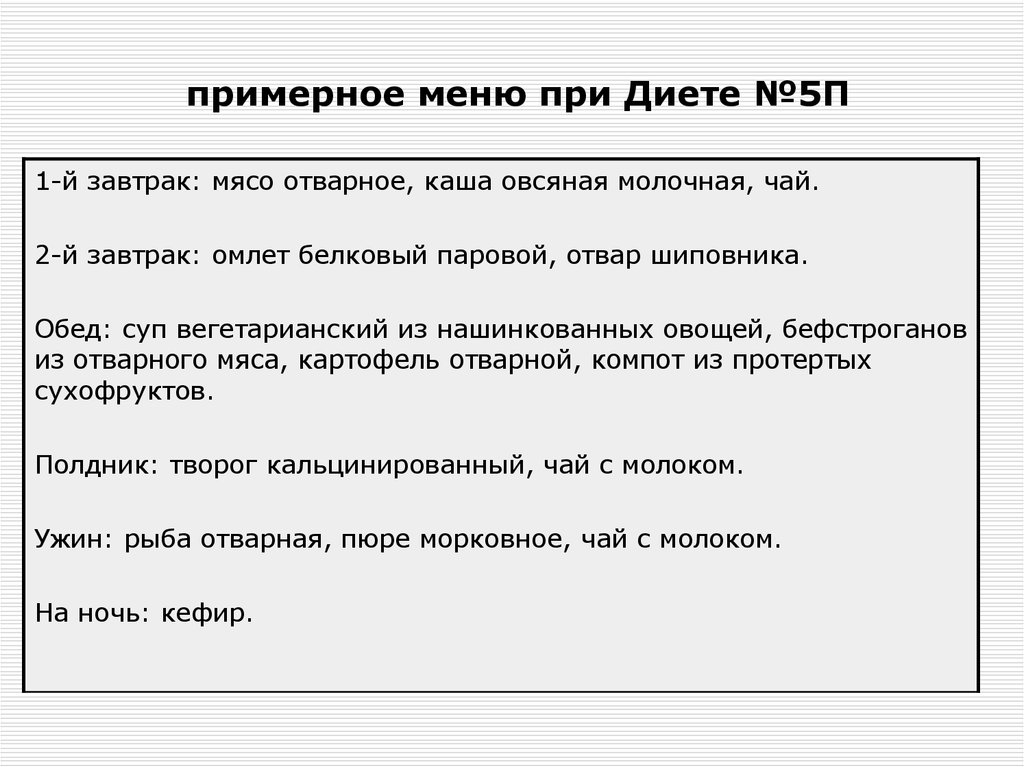 примерное меню при Диете №5П

1-й завтрак: мясо отварное, каша овсяная молочная, чай.

2-й завтрак: омлет белковый паровой, отвар шиповника.

Обед: суп вегетарианский из нашинкованных овощей, бефстроганов из отварного мяса, картофель отварной, компот из протертых сухофруктов.

Полдник: творог кальцинированный, чай с молоком.

Ужин: рыба отварная, пюре морковное, чай с молоком.

На ночь: кефир.